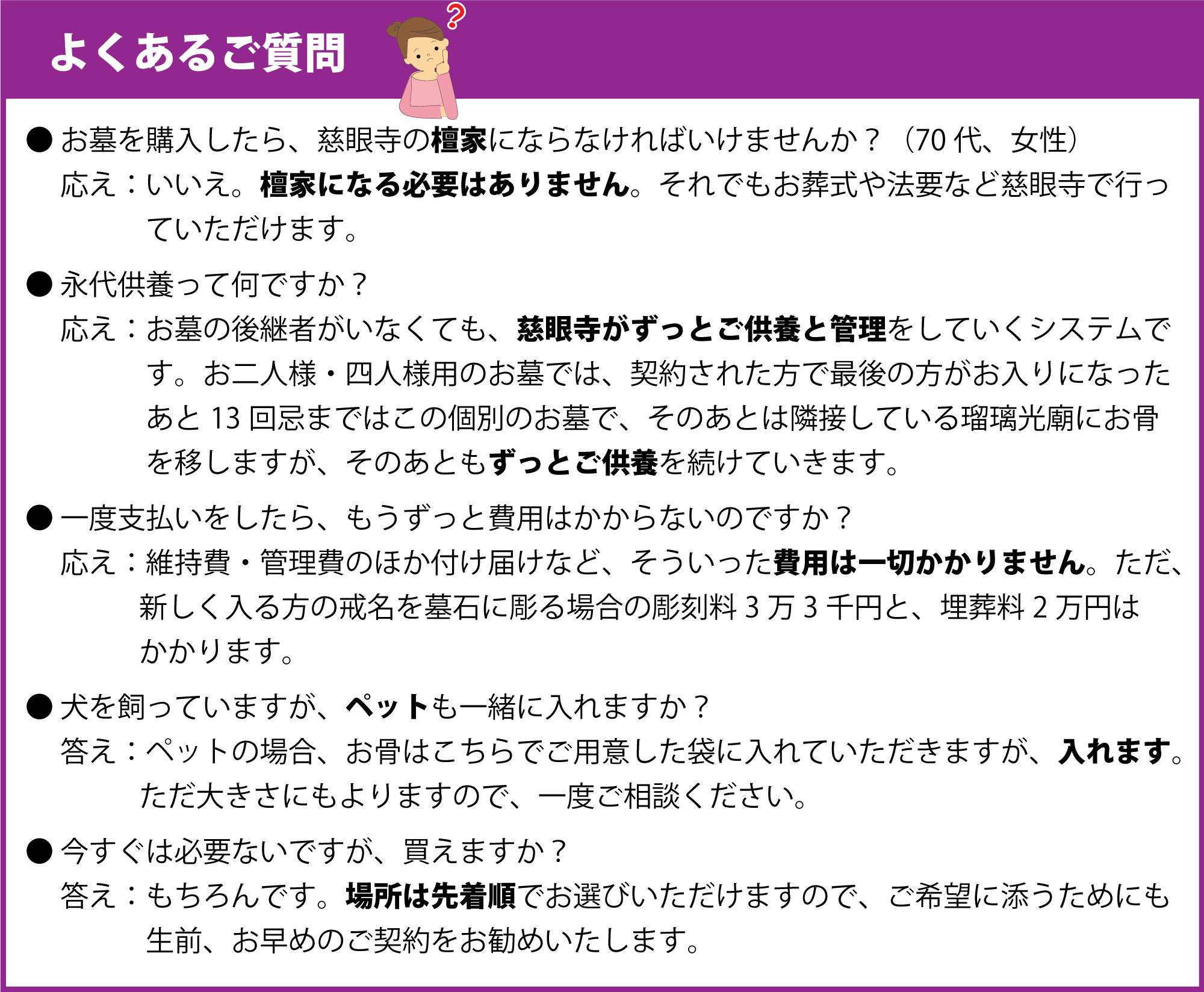 よくあるご質問

?

● お墓を購入したら、慈眼寺の檀家にならなければいけませんか？（70 代、女性）

応え：いいえ。檀家になる必要はありません。それでもお葬式や法要など慈眼寺で行っていただけます。

● 永代供養って何ですか？

応え：お墓の後継者がいなくても、慈眼寺がずっとご供養と管理をしていくシステムです。お二人様・四人様用のお墓では、契約された方で最後の方がお入りになったあと 13 回忌まではこの個別のお墓で、そのあとは隣接している瑠璃光廟にお骨を移しますが、そのあともずっとご供養を続けていきます。

● 一度支払いをしたら、もうずっと費用はかからないのですか？

応え：維持費・管理費のほか付け届けなど、そういった費用は一切かかりません。ただ、新しく入る方の戒名を墓石に彫る場合の彫刻料 3 万 3 千円と、埋葬料 2 万円はかかります。

● 犬を飼っていますが、ペットも一緒に入れますか？

答え：ペットの場合、お骨はこちらでご用意した袋に入れていただきますが、入れます。ただ大きさにもよりますので、一度ご相談ください。

● 今すぐは必要ないですが、買えますか？

答え：もちろんです。場所は先着順でお選びいただけますので、ご希望に添うためにも生前、お早めのご契約をお勧めいたします。